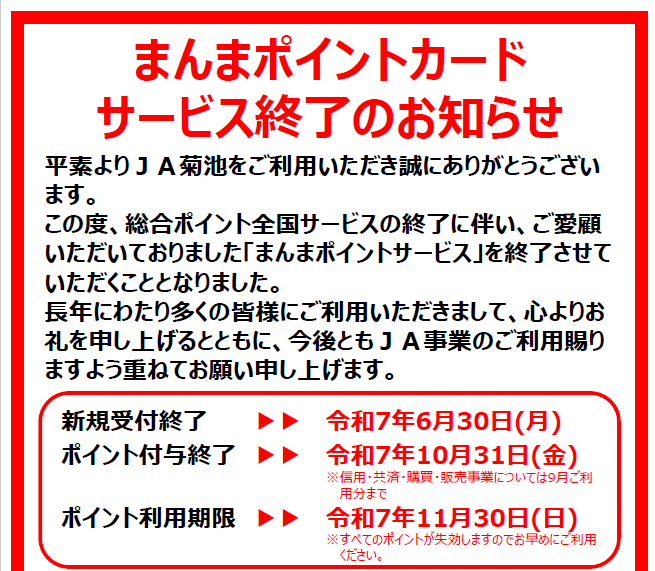 まんまポイントカード
サービス終了のお知らせ

平素よりＪＡ菊池をご利用いただき誠にありがとうございます。
この度、総合ポイント全国サービスの終了に伴い、ご愛顧いただいておりました「まんまポイントサービス」を終了させていただくこととなりました。
長年にわたり多くの皆様にご利用いただきまして、心よりお礼を申し上げるとともに、今後ともＪＡ事業のご利用賜りますよう重ねてお願い申し上げます。

新規受付終了 ▶▶ 令和7年6月30日(月)

ポイント付与終了 ▶▶ 令和7年10月31日(金)
※信用・共済・購買・販売事業については9月ご利用分まで

ポイント利用期限 ▶▶ 令和7年11月30日(日)
※すべてのポイントが失効しますのでお早めにご利用ください。